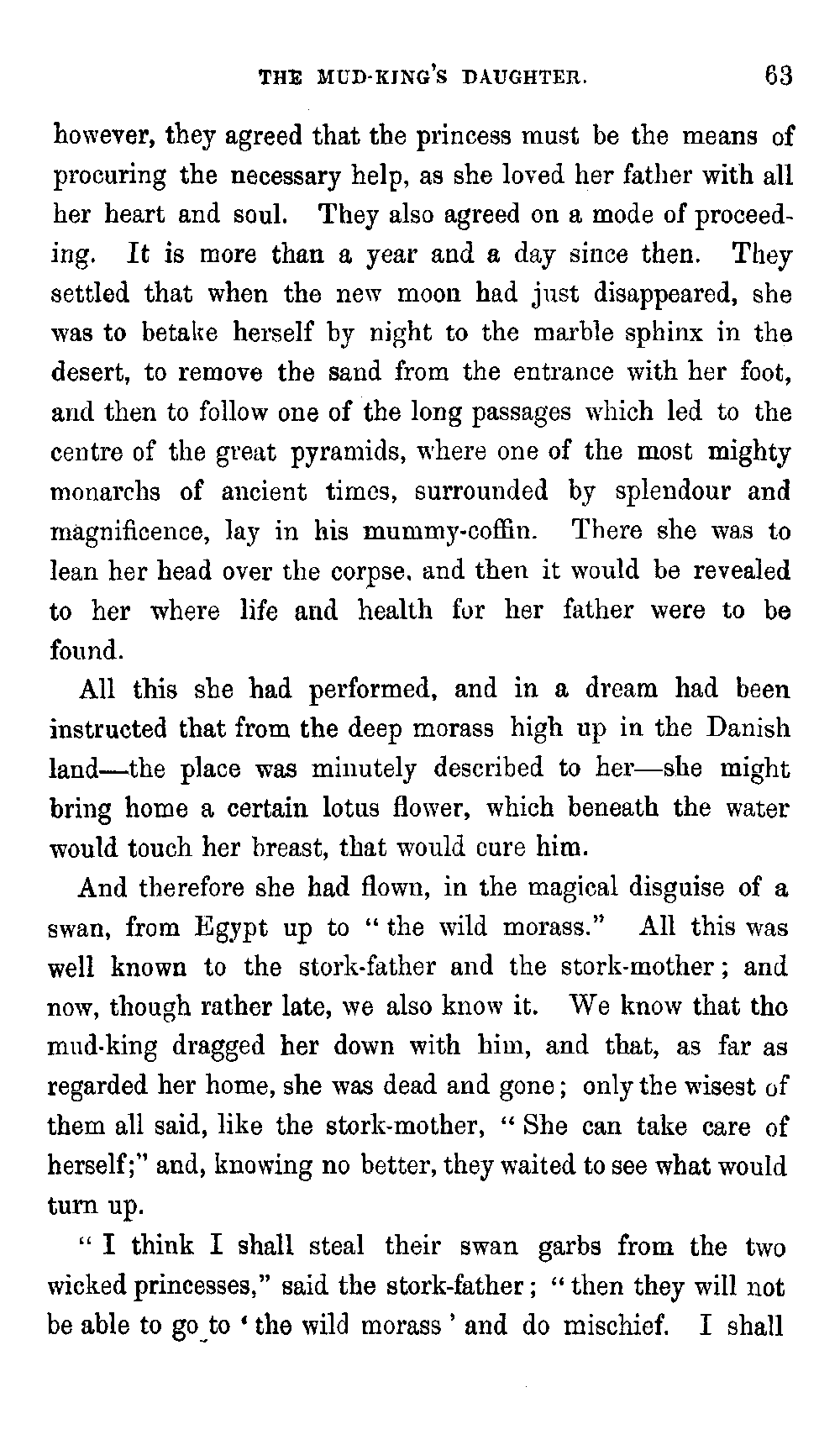 THE MUD-KING'S DAUGHTER. 63

however, they agreed that the princess must be the means of procuring the necessary help, as she loved her father with all her heart and soul. They also agreed on a mode of proceeding. It is more than a year and a day since then. They settled that when the new moon had just disappeared, she was to betake herself by night to the marble sphinx in the desert, to remove the sand from the entrance with her foot, and then to follow one of the long passages which led to the centre of the great pyramids, where one of the most mighty monarchs of ancient times, surrounded by splendour and magnificence, lay in his mummy-coffin. There she was to lean her head over the corpse, and then it would be revealed to her where life and health for her father were to be found.

All this she had performed, and in a dream had been instructed that from the deep morass high up in the Danish land—the place was minutely described to her—she might bring home a certain lotus flower, which beneath the water would touch her breast, that would cure him.

And therefore she had flown, in the magical disguise of a swan, from Egypt up to "the wild morass." All this was well known to the stork-father and the stork-mother; and now, though rather late, we also know it. We know that tho mud-king dragged her down with him, and that, as far as regarded her home, she was dead and gone; only the wisest of them all said, like the stork-mother, "She can take care of herself;" and, knowing no better, they waited to see what would turn up.

"I think I shall steal their swan garbs from the two wicked princesses," said the stork-father; "then they will not be able to go to 'the wild morass' and do mischief. I shall